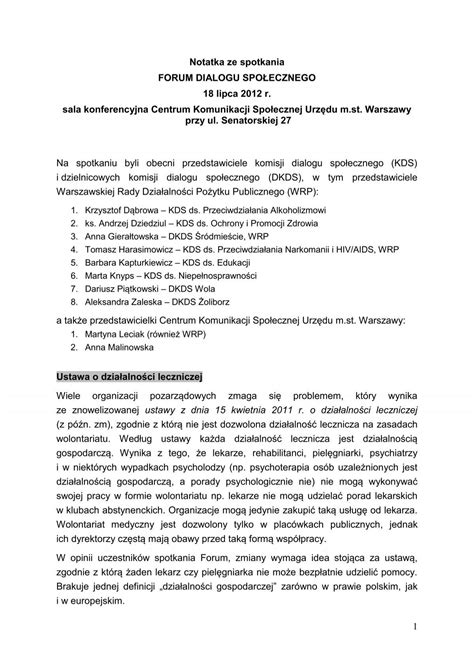 Notatka ze spotkania
FORUM DIALOGU SPOŁECZNEGO
18 lipca 2012 r.
sala konferencyjna Centrum Komunikacji Społecznej Urzędu m.st. Warszawy przy ul. Senatorskiej 27

Na spotkaniu byli obecni przedstawiciele komisji dialogu społecznego (KDS) i dzielnicowych komisji dialogu społecznego (DKDS), w tym przedstawiciele Warszawskiej Rady Działalności Pożytku Publicznego (WRP):

1. Krzysztof Dąbrowa – KDS ds. Przeciwdziałania Alkoholizmowi
2. ks. Andrzej Dziedziul – KDS ds. Ochrony i Promocji Zdrowia
3. Anna Gierałtowska – DKDS Śródmieście, WRP
4. Tomasz Harasimowicz – KDS ds. Przeciwdziałania Narkomanii i HIV/AIDS, WRP
5. Barbara Kapturkiewicz – KDS ds. Edukacji
6. Marta Knyps – KDS ds. Niepełnosprawności
7. Dariusz Piątkowski – DKDS Wola
8. Aleksandra Zaleska – DKDS Żoliborz

a także przedstawicielki Centrum Komunikacji Społecznej Urzędu m.st. Warszawy:
1. Martyna Leciak (również WRP)
2. Anna Malinowska

Ustawa o działalności leczniczej

Wiele organizacji pozarządowych zmaga się problemem, który wynika ze znowelizowanej ustawy z dnia 15 kwietnia 2011 r. o działalności leczniczej (z późn. zm), zgodnie z którą nie jest dozwolona działalność lecznicza na zasadach wolontariatu. Według ustawy każda działalność lecznicza jest działalnością gospodarczą. Wynika z tego, że lekarze, rehabilitanci, pielęgniarki, psychiatrzy i w niektórych wypadkach psycholodzy (np. psychoterapia osób uzależnionych jest działalnością gospodarczą, a porady psychologicznie nie) nie mogą wykonywać swojej pracy w formie wolontariatu np. lekarze nie mogą udzielać porad lekarskich w klubach abstynenckich. Organizacje mogą jedynie zakupić taką usługę od lekarza. Wolontariat medyczny jest dozwolony tylko w placówkach publicznych, jednak ich dyrektorzy częstą mają obawy przed taką formą współpracy.

W opinii uczestników spotkania Forum, zmiany wymaga idea stojąca za ustawą, zgodnie z którą żaden lekarz czy pielęgniarka nie może bezpłatnie udzielić pomocy. Brakuje jednej definicji „działalności gospodarczej" zarówno w prawie polskim, jak i w europejskim.

1